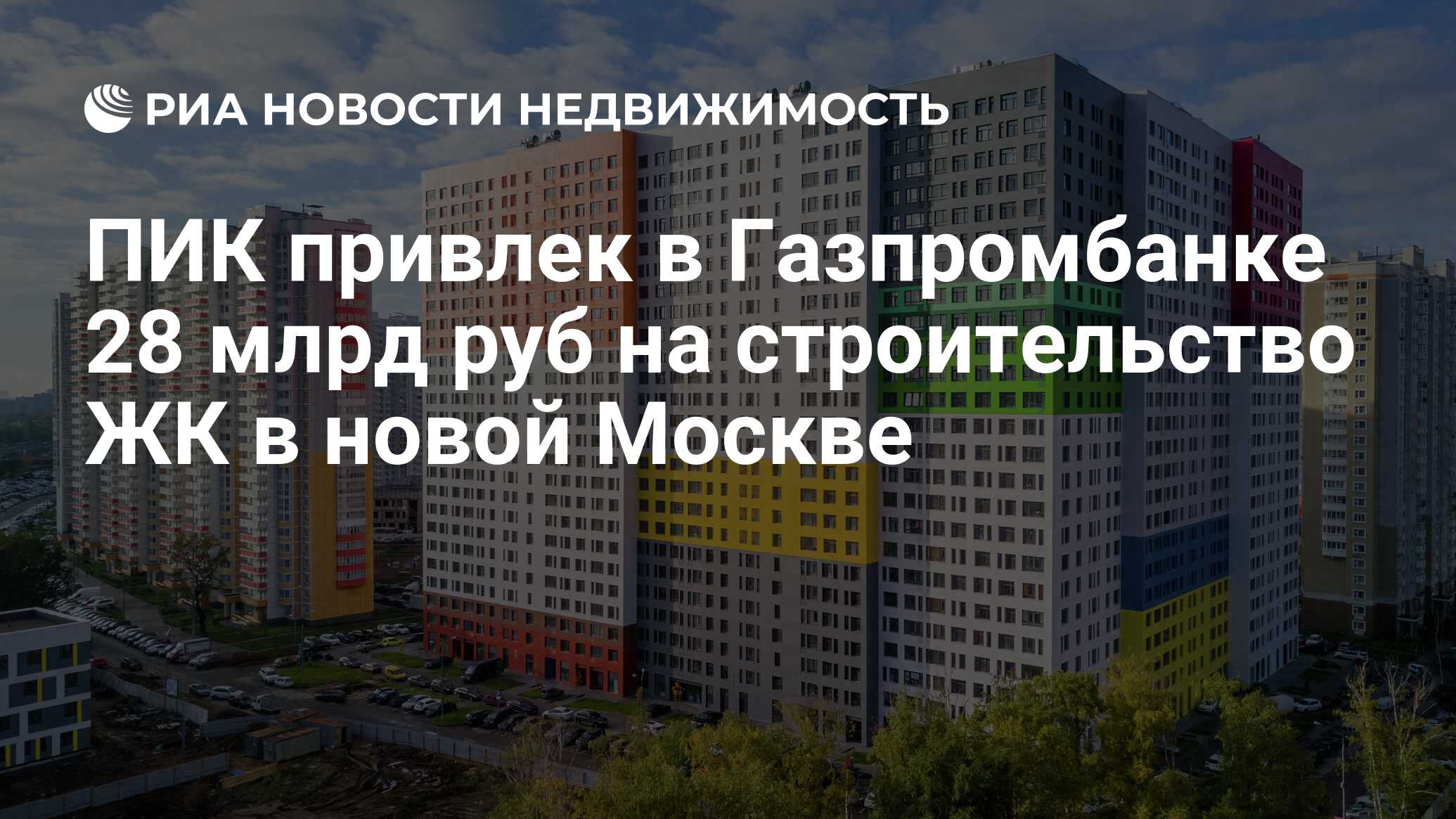 РИА НОВОСТИ НЕДВИЖИМОСТЬ

ПИК привлек в Газпромбанке 28 млрд руб на строительство ЖК в новой Москве